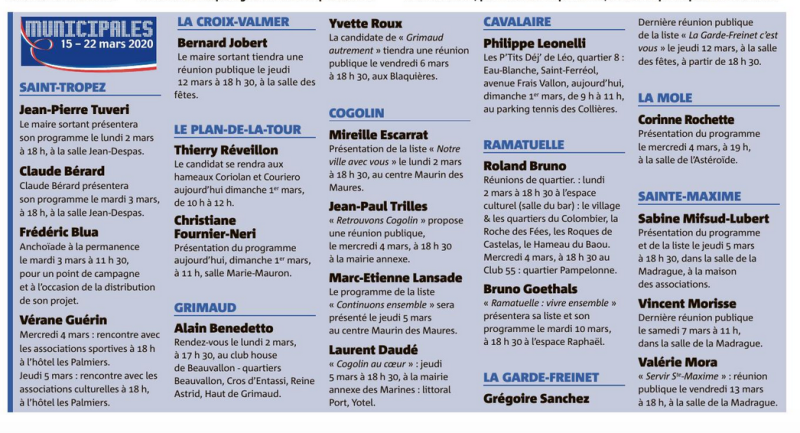 MUNICIPALES
15 – 22 mars 2020

SAINT-TROPEZ

Jean-Pierre Tuveri
Le maire sortant présentera son programme le lundi 2 mars à 18 h, à la salle Jean-Despas.

Claude Bérard
Claude Bérard présentera son programme le mardi 3 mars, à 18 h, à la salle Jean-Despas.

Frédéric Blua
Anchoïade à la permanence le mardi 3 mars à 11 h 30, pour un point de campagne et à l'occasion de la distribution de son projet.

Vérane Guérin
Mercredi 4 mars : rencontre avec les associations sportives à 18 h à l'hôtel les Palmiers.
Jeudi 5 mars : rencontre avec les associations culturelles à 18 h, à l'hôtel les Palmiers.

LA CROIX-VALMER

Bernard Jobert
Le maire sortant tiendra une réunion publique le jeudi 12 mars à 18 h 30, à la salle des fêtes.

LE PLAN-DE-LA-TOUR

Thierry Réveillon
Le candidat se rendra aux hameaux Coriolan et Couriero aujourd'hui dimanche 1$^{er}$ mars, de 10 h à 12 h.

Christiane Fournier-Neri
Présentation du programme aujourd'hui, dimanche 1$^{er}$ mars, à 11 h, salle Marie-Mauron.

GRIMAUD

Alain Benedetto
Rendez-vous le lundi 2 mars, à 17 h 30, au club house de Beauvallon - quartiers Beauvallon, Cros d'Entassi, Reine Astrid, Haut de Grimaud.

Yvette Roux
La candidate de « Grimaud autrement » tiendra une réunion publique le vendredi 6 mars à 18 h 30, aux Blaquières.

COGOLIN

Mireille Escarrat
Présentation de la liste « Notre ville avec vous » le lundi 2 mars à 18 h 30, au centre Maurin des Maures.

Jean-Paul Trilles
« Retrouvons Cogolin » propose une réunion publique, le mercredi 4 mars, à 18 h 30 à la mairie annexe.

Marc-Etienne Lansade
Le programme de la liste « Continuons ensemble » sera présenté le jeudi 5 mars au centre Maurin des Maures.

Laurent Daudé
« Cogolin au cœur » : jeudi 5 mars à 18 h 30, à la mairie annexe des Marines : littoral Port, Yotel.

CAVALAIRE

Philippe Leonelli
Les P'Tits Déj' de Léo, quartier 8 : Eau-Blanche, Saint-Ferréol, avenue Frais Vallon, aujourd'hui, dimanche 1$^{er}$ mars, de 9 h à 11 h, au parking tennis des Collières.

RAMATUELLE

Roland Bruno
Réunions de quartier. : lundi 2 mars à 18 h 30 à l'espace culturel (salle du bar) : le village & les quartiers du Colombier, la Roche des Fées, les Roques de Castelas, le Hameau du Baou.
Mercredi 4 mars, à 18 h 30 au Club 55 : quartier Pampelonne.

Bruno Goethals
« Ramatuelle : vivre ensemble » présentera sa liste et son programme le mardi 10 mars, à 18 h 30 à l'espace Raphaël.

LA GARDE-FREINET

Grégoire Sanchez
Dernière réunion publique de la liste « La Garde-Freinet c'est vous » le jeudi 12 mars, à la salle des fêtes, à partir de 18 h 30.

LA MOLE

Corinne Rochette
Présentation du programme le mercredi 4 mars, à 19 h, à la salle de l'Astéroïde.

SAINTE-MAXIME

Sabine Mifsud-Lubert
Présentation du programme et de la liste le jeudi 5 mars à 18 h 30, dans la salle de la Madrague, à la maison des associations.

Vincent Morisse
Dernière réunion publique le samedi 7 mars à 11 h, dans la salle de la Madrague.

Valérie Mora
« Servir S$^{te}$-Maxime » : réunion publique le vendredi 13 mars à 18 h, à la salle de la Madrague.